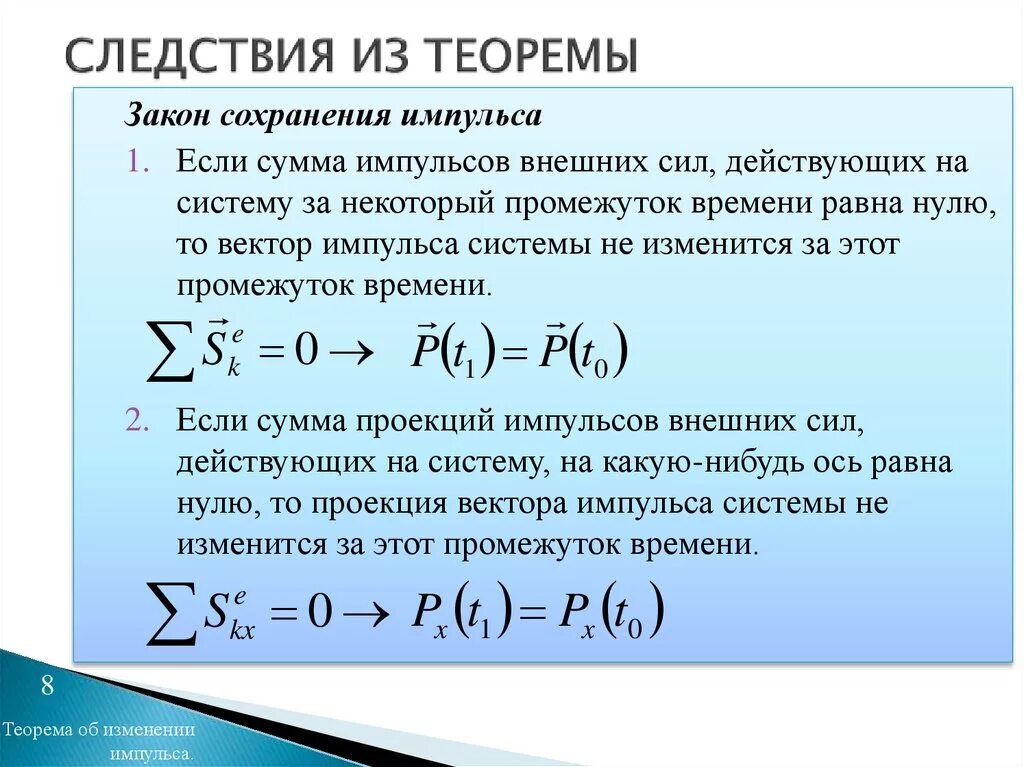 СЛЕДСТВИЯ ИЗ ТЕОРЕМЫ

Закон сохранения импульса

1. Если сумма импульсов внешних сил, действующих на систему за некоторый промежуток времени равна нулю, то вектор импульса системы не изменится за этот промежуток времени.

$\sum \vec{S}_k^e = 0 \rightarrow \vec{P}(t_1) = \vec{P}(t_0)$

2. Если сумма проекций импульсов внешних сил, действующих на систему, на какую-нибудь ось равна нулю, то проекция вектора импульса системы не изменится за этот промежуток времени.

$\sum S_{kx}^e = 0 \rightarrow P_x(t_1) = P_x(t_0)$

8

Теорема об изменении импульса.